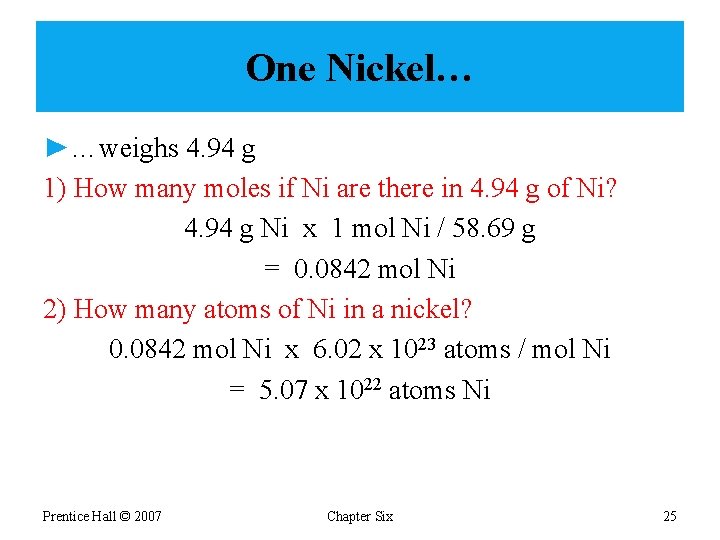 One Nickel…

►…weighs 4.94 g

1) How many moles if Ni are there in 4.94 g of Ni?

4.94 g Ni x 1 mol Ni / 58.69 g

= 0.0842 mol Ni

2) How many atoms of Ni in a nickel?

0.0842 mol Ni x 6.02 x $10^{23}$ atoms / mol Ni

= 5.07 x $10^{22}$ atoms Ni

Prentice Hall © 2007

Chapter Six

25